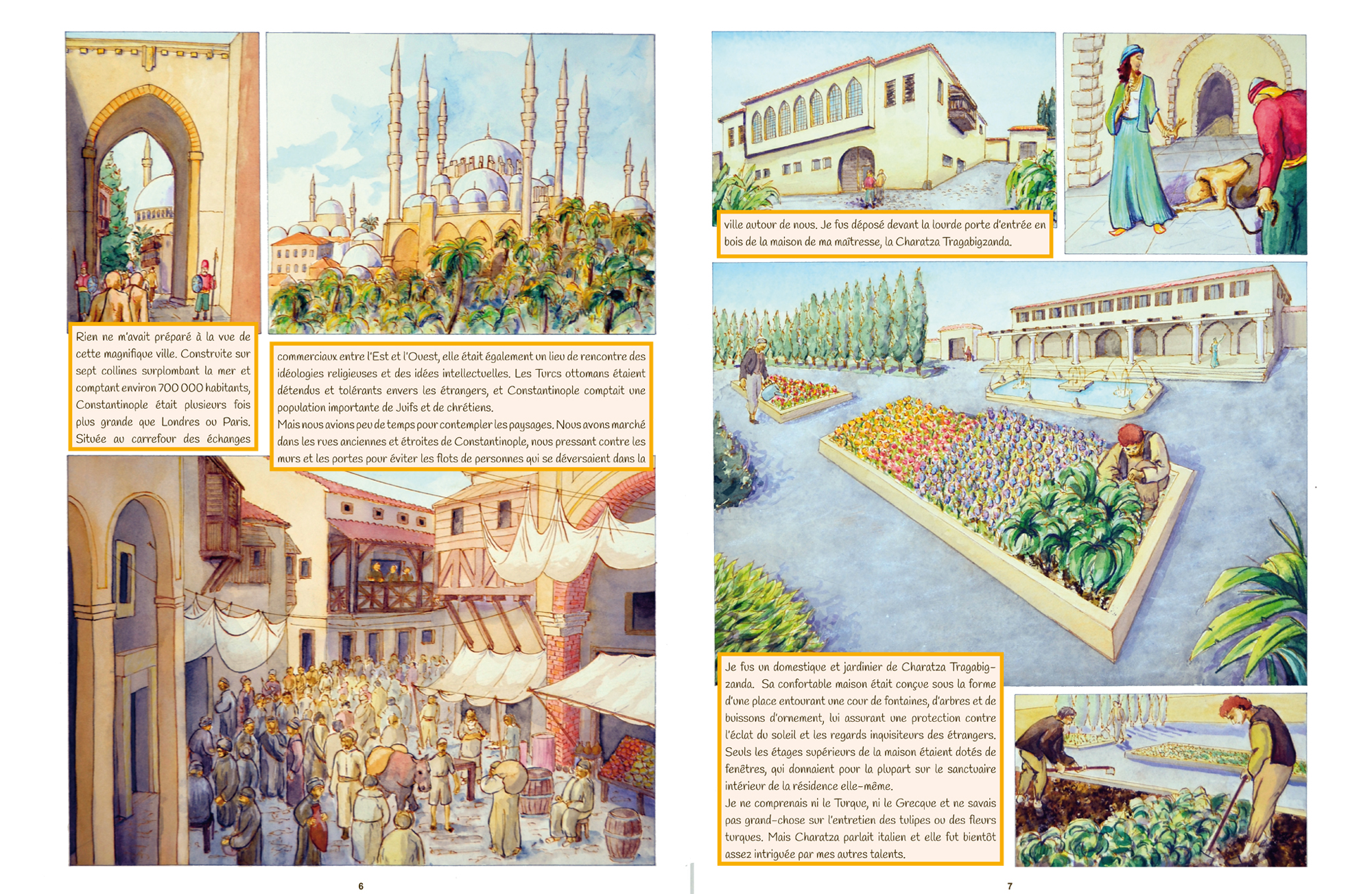 Rien ne m'avait préparé à la vue de cette magnifique ville. Construite sur sept collines surplombant la mer et comptant environ 700 000 habitants, Constantinople était plusieurs fois plus grande que Londres ou Paris. Située au carrefour des échanges

commerciaux entre l'Est et l'Ouest, elle était également un lieu de rencontre des idéologies religieuses et des idées intellectuelles. Les Turcs ottomans étaient détendus et tolérants envers les étrangers, et Constantinople comptait une population importante de Juifs et de chrétiens.

Mais nous avions peu de temps pour contempler les paysages. Nous avons marché dans les rues anciennes et étroites de Constantinople, nous pressant contre les murs et les portes pour éviter les flots de personnes qui se déversaient dans la

6

ville autour de nous. Je fus déposé devant la lourde porte d'entrée en bois de la maison de ma maîtresse, la Charatza Tragabigzanda.

Je fus un domestique et jardinier de Charatza Tragabigzanda. Sa confortable maison était conçue sous la forme d'une place entourant une cour de fontaines, d'arbres et de buissons d'ornement, lui assurant une protection contre l'éclat du soleil et les regards inquisiteurs des étrangers. Seuls les étages supérieurs de la maison étaient dotés de fenêtres, qui donnaient pour la plupart sur le sanctuaire intérieur de la résidence elle-même.

Je ne comprenais ni le Turque, ni le Grecque et ne savais pas grand-chose sur l'entretien des tulipes ou des fleurs turques. Mais Charatza parlait italien et elle fut bientôt assez intriguée par mes autres talents.

7